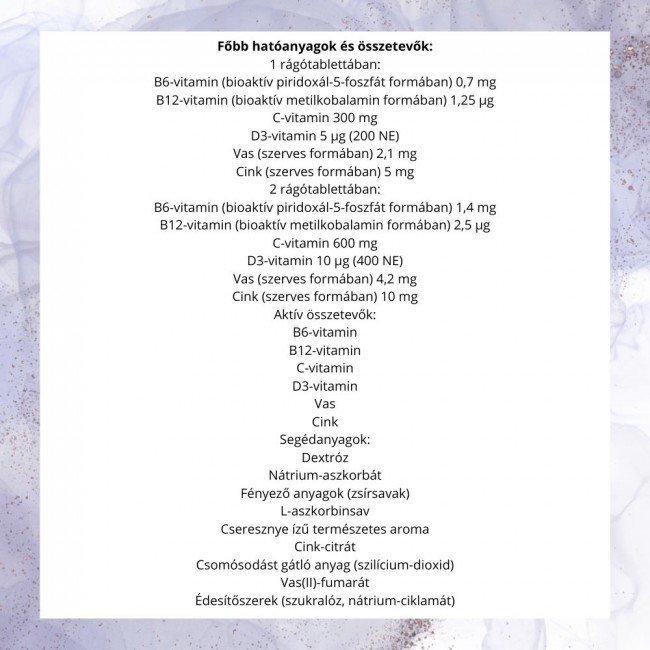 Főbb hatóanyagok és összetevők:
1 rágótablettában:
B6-vitamin (bioaktív piridoxál-5-foszfát formában) 0,7 mg
B12-vitamin (bioaktív metilkobalamin formában) 1,25 µg
C-vitamin 300 mg
D3-vitamin 5 µg (200 NE)
Vas (szerves formában) 2,1 mg
Cink (szerves formában) 5 mg
2 rágótablettában:
B6-vitamin (bioaktív piridoxál-5-foszfát formában) 1,4 mg
B12-vitamin (bioaktív metilkobalamin formában) 2,5 µg
C-vitamin 600 mg
D3-vitamin 10 µg (400 NE)
Vas (szerves formában) 4,2 mg
Cink (szerves formában) 10 mg
Aktív összetevők:
B6-vitamin
B12-vitamin
C-vitamin
D3-vitamin
Vas
Cink
Segédanyagok:
Dextróz
Nátrium-aszkorbát
Fényező anyagok (zsírsavak)
L-aszkorbinsav
Cseresznye ízű természetes aroma
Cink-citrát
Csomósodást gátló anyag (szilícium-dioxid)
Vas(II)-fumarát
Édesítőszerek (szukralóz, nátrium-ciklamát)